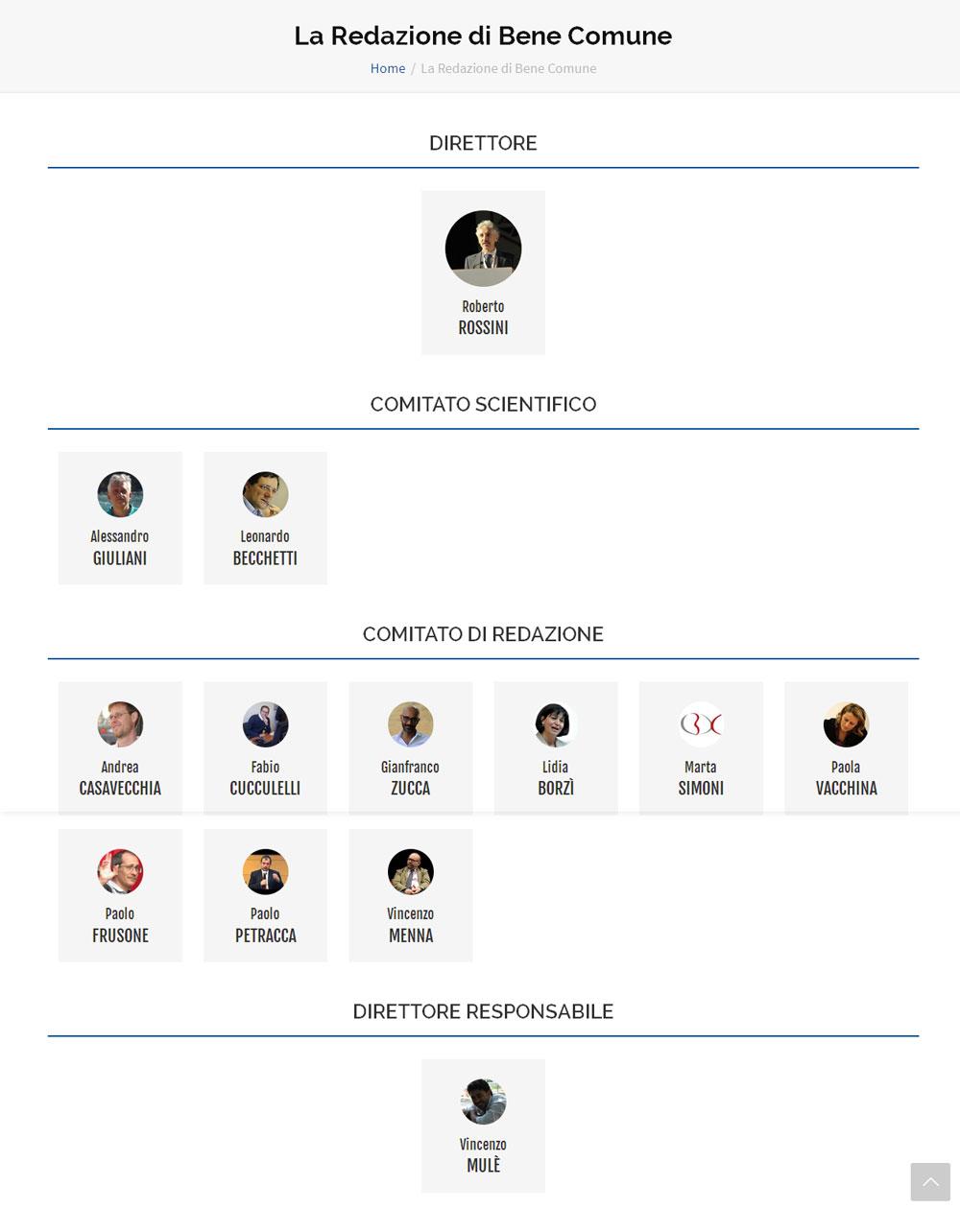 La Redazione di Bene Comune

Home / La Redazione di Bene Comune

DIRETTORE

Roberto
ROSSINI

COMITATO SCIENTIFICO

Alessandro
GIULIANI

Leonardo
BECCHETTI

COMITATO DI REDAZIONE

Andrea
CASAVECCHIA

Fabio
CUCCULELLI

Gianfranco
ZUCCA

Lidia
BORZÌ

Marta
SIMONI

Paola
VACCHINA

Paolo
FRUSONE

Paolo
PETRACCA

Vincenzo
MENNA

DIRETTORE RESPONSABILE

Vincenzo
MULÈ